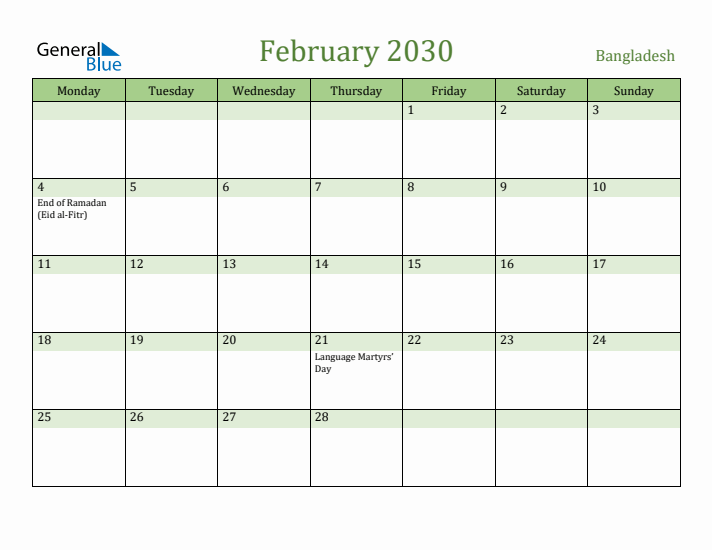 General Blue

February 2030

Bangladesh

| Monday | Tuesday | Wednesday | Thursday | Friday | Saturday | Sunday |
|---|---|---|---|---|---|---|
| | | | | 1 | 2 | 3 |
| 4 End of Ramadan (Eid al-Fitr) | 5 | 6 | 7 | 8 | 9 | 10 |
| 11 | 12 | 13 | 14 | 15 | 16 | 17 |
| 18 | 19 | 20 | 21 Language Martyrs' Day | 22 | 23 | 24 |
| 25 | 26 | 27 | 28 | | | |